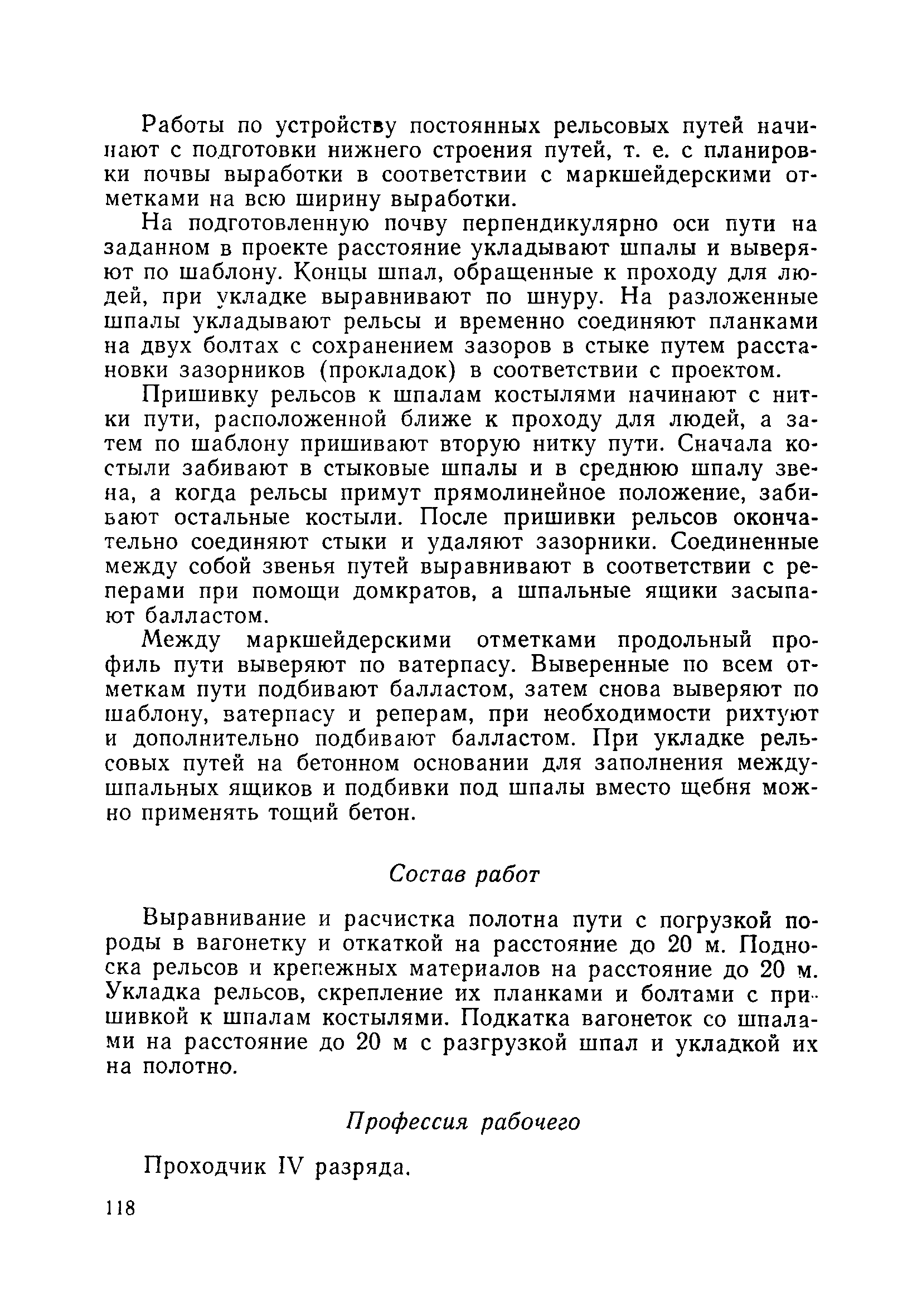 Работы по устройству постоянных рельсовых путей начинают с подготовки нижнего строения путей, т. е. с планировки почвы выработки в соответствии с маркшейдерскими отметками на всю ширину выработки.

На подготовленную почву перпендикулярно оси пути на заданном в проекте расстояние укладывают шпалы и выверяют по шаблону. Концы шпал, обращенные к проходу для людей, при укладке выравнивают по шнуру. На разложенные шпалы укладывают рельсы и временно соединяют планками на двух болтах с сохранением зазоров в стыке путем расстановки зазорников (прокладок) в соответствии с проектом.

Пришивку рельсов к шпалам костылями начинают с нитки пути, расположенной ближе к проходу для людей, а затем по шаблону пришивают вторую нитку пути. Сначала костыли забивают в стыковые шпалы и в среднюю шпалу звена, а когда рельсы примут прямолинейное положение, забивают остальные костыли. После пришивки рельсов окончательно соединяют стыки и удаляют зазорники. Соединенные между собой звенья путей выравнивают в соответствии с реперами при помощи домкратов, а шпальные ящики засыпают балластом.

Между маркшейдерскими отметками продольный профиль пути выверяют по ватерпасу. Выверенные по всем отметкам пути подбивают балластом, затем снова выверяют по шаблону, ватерпасу и реперам, при необходимости рихтуют и дополнительно подбивают балластом. При укладке рельсовых путей на бетонном основании для заполнения междушпальных ящиков и подбивки под шпалы вместо щебня можно применять тощий бетон.

Состав работ

Выравнивание и расчистка полотна пути с погрузкой породы в вагонетку и откаткой на расстояние до 20 м. Подноска рельсов и крепежных материалов на расстояние до 20 м. Укладка рельсов, скрепление их планками и болтами с пришивкой к шпалам костылями. Подкатка вагонеток со шпалами на расстояние до 20 м с разгрузкой шпал и укладкой их на полотно.

Профессия рабочего

Проходчик IV разряда.

118